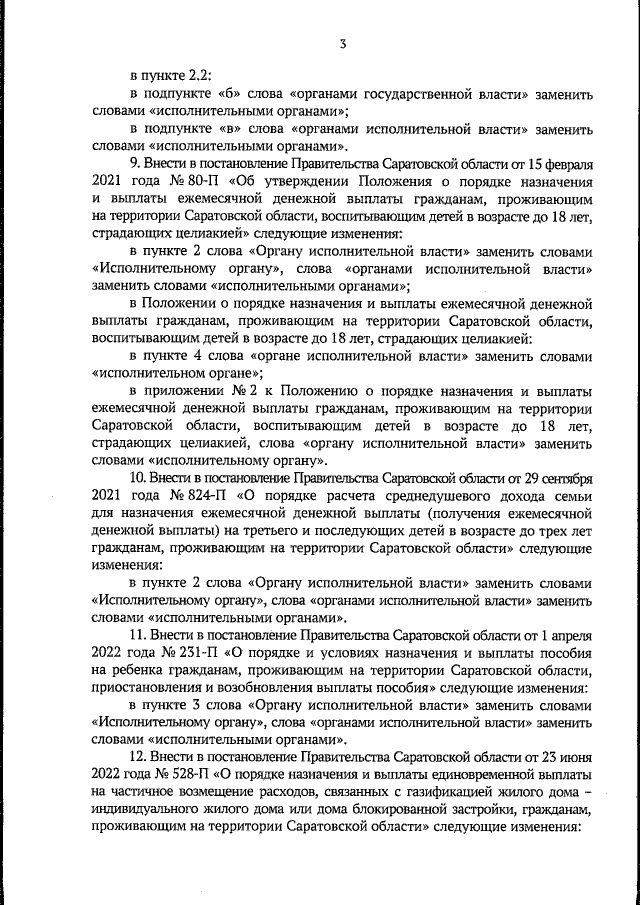 3

в пункте 2.2:

в подпункте «б» слова «органами государственной власти» заменить словами «исполнительными органами»;

в подпункте «в» слова «органами исполнительной власти» заменить словами «исполнительными органами».

9. Внести в постановление Правительства Саратовской области от 15 февраля 2021 года № 80-П «Об утверждении Положения о порядке назначения и выплаты ежемесячной денежной выплаты гражданам, проживающим на территории Саратовской области, воспитывающим детей в возрасте до 18 лет, страдающих целиакией» следующие изменения:

в пункте 2 слова «Органу исполнительной власти» заменить словами «Исполнительному органу», слова «органами исполнительной власти» заменить словами «исполнительными органами»;

в Положении о порядке назначения и выплаты ежемесячной денежной выплаты гражданам, проживающим на территории Саратовской области, воспитывающим детей в возрасте до 18 лет, страдающих целиакией:

в пункте 4 слова «органе исполнительной власти» заменить словами «исполнительном органе»;

в приложении № 2 к Положению о порядке назначения и выплаты ежемесячной денежной выплаты гражданам, проживающим на территории Саратовской области, воспитывающим детей в возрасте до 18 лет, страдающих целиакией, слова «органу исполнительной власти» заменить словами «исполнительному органу».

10. Внести в постановление Правительства Саратовской области от 29 сентября 2021 года № 824-П «О порядке расчета среднедушевого дохода семьи для назначения ежемесячной денежной выплаты (получения ежемесячной денежной выплаты) на третьего и последующих детей в возрасте до трех лет гражданам, проживающим на территории Саратовской области» следующие изменения:

в пункте 2 слова «Органу исполнительной власти» заменить словами «Исполнительному органу», слова «органами исполнительной власти» заменить словами «исполнительными органами».

11. Внести в постановление Правительства Саратовской области от 1 апреля 2022 года № 231-П «О порядке и условиях назначения и выплаты пособия на ребенка гражданам, проживающим на территории Саратовской области, приостановления и возобновления выплаты пособия» следующие изменения:

в пункте 3 слова «Органу исполнительной власти» заменить словами «Исполнительному органу», слова «органами исполнительной власти» заменить словами «исполнительными органами».

12. Внести в постановление Правительства Саратовской области от 23 июня 2022 года № 528-П «О порядке назначения и выплаты единовременной выплаты на частичное возмещение расходов, связанных с газификацией жилого дома – индивидуального жилого дома или дома блокированной застройки, гражданам, проживающим на территории Саратовской области» следующие изменения: